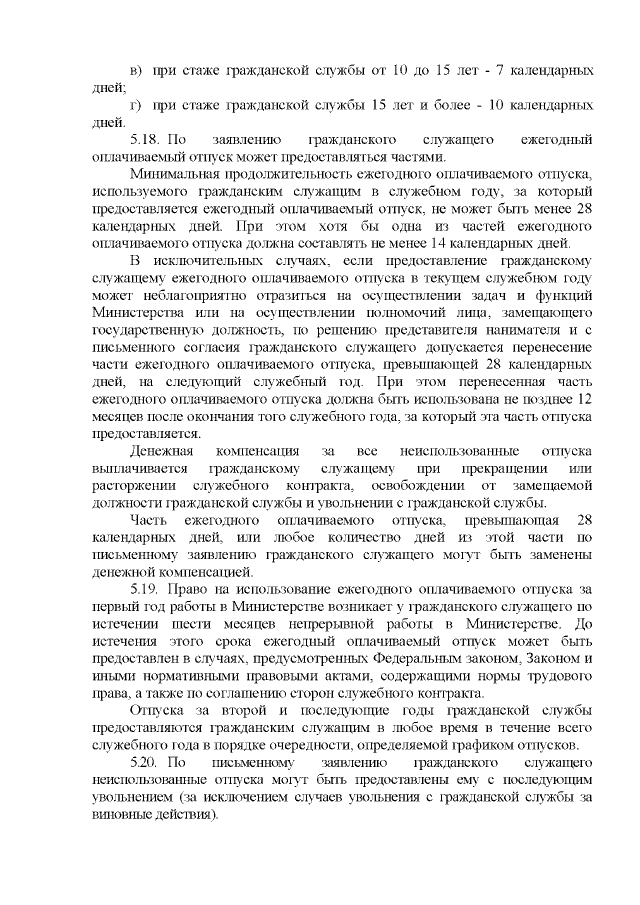 в) при стаже гражданской службы от 10 до 15 лет - 7 календарных дней;

г) при стаже гражданской службы 15 лет и более - 10 календарных дней.

5.18. По заявлению гражданского служащего ежегодный оплачиваемый отпуск может предоставляться частями.

Минимальная продолжительность ежегодного оплачиваемого отпуска, используемого гражданским служащим в служебном году, за который предоставляется ежегодный оплачиваемый отпуск, не может быть менее 28 календарных дней. При этом хотя бы одна из частей ежегодного оплачиваемого отпуска должна составлять не менее 14 календарных дней.

В исключительных случаях, если предоставление гражданскому служащему ежегодного оплачиваемого отпуска в текущем служебном году может неблагоприятно отразиться на осуществлении задач и функций Министерства или на осуществлении полномочий лица, замещающего государственную должность, по решению представителя нанимателя и с письменного согласия гражданского служащего допускается перенесение части ежегодного оплачиваемого отпуска, превышающей 28 календарных дней, на следующий служебный год. При этом перенесенная часть ежегодного оплачиваемого отпуска должна быть использована не позднее 12 месяцев после окончания того служебного года, за который эта часть отпуска предоставляется.

Денежная компенсация за все неиспользованные отпуска выплачивается гражданскому служащему при прекращении или расторжении служебного контракта, освобождении от замещаемой должности гражданской службы и увольнении с гражданской службы.

Часть ежегодного оплачиваемого отпуска, превышающая 28 календарных дней, или любое количество дней из этой части по письменному заявлению гражданского служащего могут быть заменены денежной компенсацией.

5.19. Право на использование ежегодного оплачиваемого отпуска за первый год работы в Министерстве возникает у гражданского служащего по истечении шести месяцев непрерывной работы в Министерстве. До истечения этого срока ежегодный оплачиваемый отпуск может быть предоставлен в случаях, предусмотренных Федеральным законом, Законом и иными нормативными правовыми актами, содержащими нормы трудового права, а также по соглашению сторон служебного контракта.

Отпуска за второй и последующие годы гражданской службы предоставляются гражданским служащим в любое время в течение всего служебного года в порядке очередности, определяемой графиком отпусков.

5.20. По письменному заявлению гражданского служащего неиспользованные отпуска могут быть предоставлены ему с последующим увольнением (за исключением случаев увольнения с гражданской службы за виновные действия).